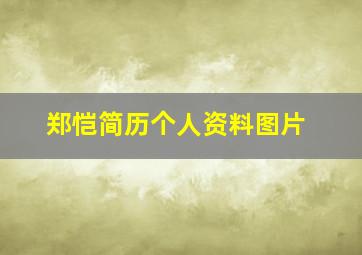 郑恺简历个人资料图片